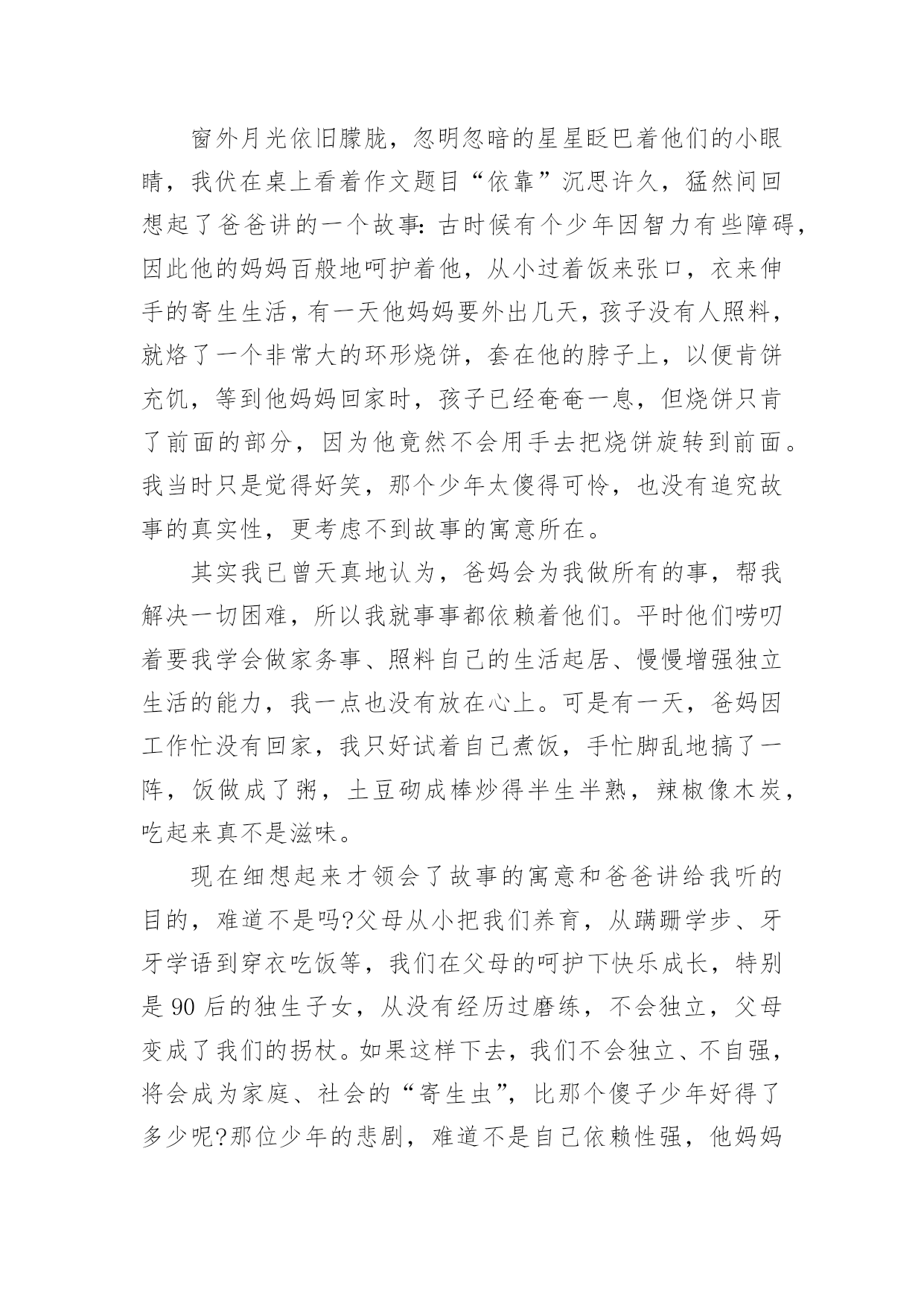 窗外月光依旧朦胧，忽明忽暗的星星眨巴着他们的小眼睛，我伏在桌上看着作文题目“依靠”沉思许久，猛然间回想起了爸爸讲的一个故事:古时候有个少年因智力有些障碍，因此他的妈妈百般地呵护着他，从小过着饭来张口，衣来伸手的寄生生活，有一天他妈妈要外出几天，孩子没有人照料，就烙了一个非常大的环形烧饼，套在他的脖子上，以便肯饼充饥，等到他妈妈回家时，孩子已经奄奄一息，但烧饼只肯了前面的部分，因为他竟然不会用手去把烧饼旋转到前面。我当时只是觉得好笑，那个少年太傻得可怜，也没有追究故事的真实性，更考虑不到故事的寓意所在。

其实我已曾天真地认为，爸妈会为我做所有的事，帮我解决一切困难，所以我就事事都依赖着他们。平时他们唠叨着要我学会做家务事、照料自己的生活起居、慢慢增强独立生活的能力，我一点也没有放在心上。可是有一天，爸妈因工作忙没有回家，我只好试着自己煮饭，手忙脚乱地搞了一阵，饭做成了粥，土豆砌成棒炒得半生半熟，辣椒像木炭，吃起来真不是滋味。

现在细想起来才领会了故事的寓意和爸爸讲给我听的目的，难道不是吗?父母从小把我们养育，从蹒跚学步、牙牙学语到穿衣吃饭等，我们在父母的呵护下快乐成长，特别是 90 后的独生子女，从没有经历过磨练，不会独立，父母变成了我们的拐杖。如果这样下去，我们不会独立、不自强，将会成为家庭、社会的“寄生虫”，比那个傻子少年好得了多少呢?那位少年的悲剧，难道不是自己依赖性强，他妈妈